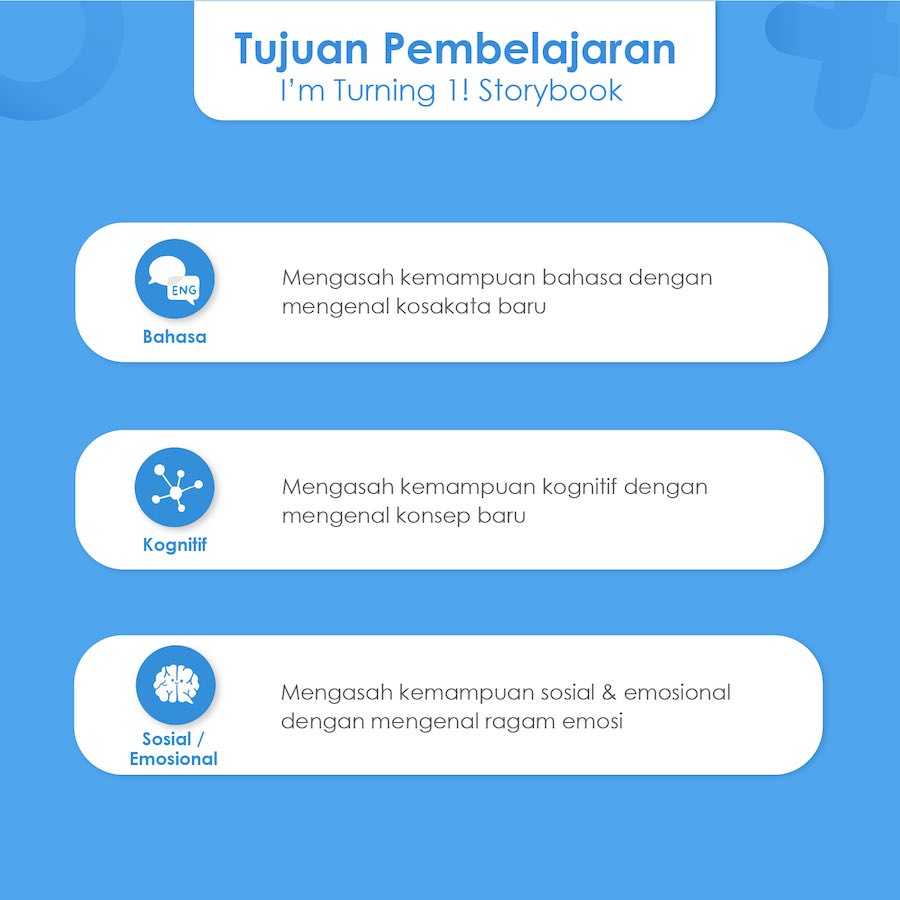 Tujuan Pembelajaran
I'm Turning 1! Storybook

ENG
Bahasa

Mengasah kemampuan bahasa dengan mengenal kosakata baru

Kognitif

Mengasah kemampuan kognitif dengan mengenal konsep baru

Sosial / Emosional

Mengasah kemampuan sosial & emosional dengan mengenal ragam emosi